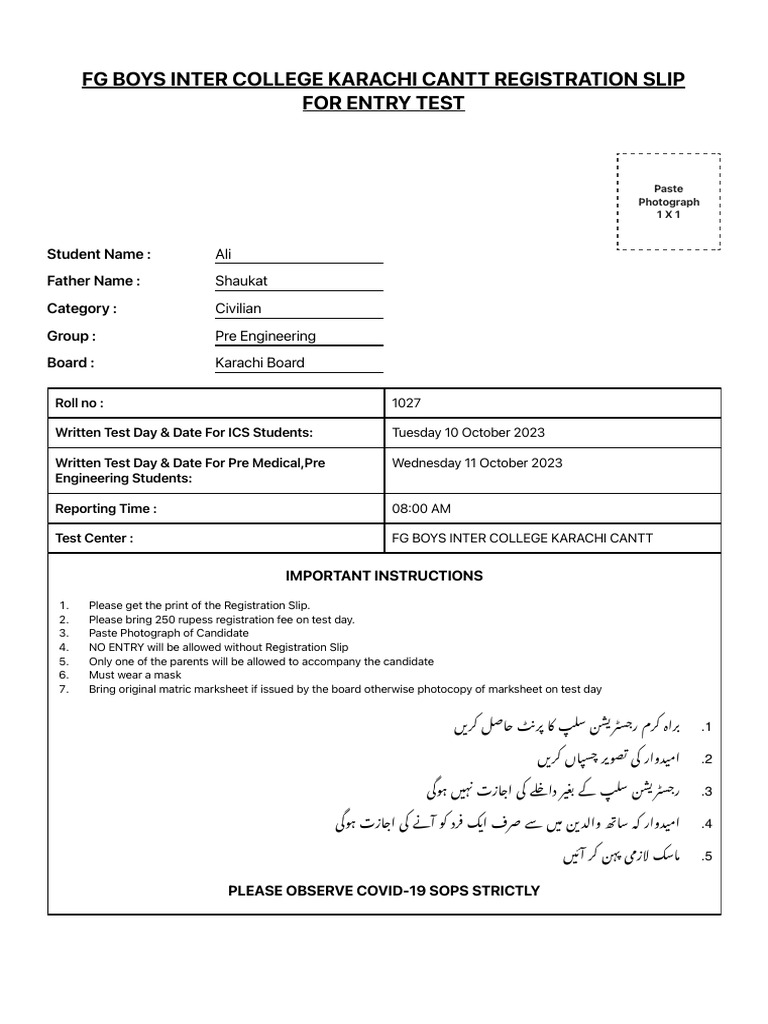 FG BOYS INTER COLLEGE KARACHI CANTT REGISTRATION SLIP FOR ENTRY TEST

Paste Photograph 1 X 1

Student Name : Ali
Father Name : Shaukat
Category : Civilian
Group : Pre Engineering
Board : Karachi Board

| Roll no : | 1027 |
|---|---|
| Written Test Day & Date For ICS Students: | Tuesday 10 October 2023 |
| Written Test Day & Date For Pre Medical,Pre Engineering Students: | Wednesday 11 October 2023 |
| Reporting Time : | 08:00 AM |
| Test Center : | FG BOYS INTER COLLEGE KARACHI CANTT |

IMPORTANT INSTRUCTIONS

1. Please get the print of the Registration Slip.
2. Please bring 250 rupess registration fee on test day.
3. Paste Photograph of Candidate
4. NO ENTRY will be allowed without Registration Slip
5. Only one of the parents will be allowed to accompany the candidate
6. Must wear a mask
7. Bring original matric marksheet if issued by the board otherwise photocopy of marksheet on test day

.1 براہ کرم رجسٹریشن سلپ کا پرنٹ حاصل کریں
.2 امیدوار کی تصویر چسپاں کریں
.3 رجسٹریشن سلپ کے بغیر داخلے کی اجازت نہیں ہوگی
.4 امیدوار کہ ساتھ والدین میں سے صرف ایک فرد کو آنے کی اجازت ہوگی
.5 ماسک لازمی پہن کر آئیں

PLEASE OBSERVE COVID-19 SOPS STRICTLY